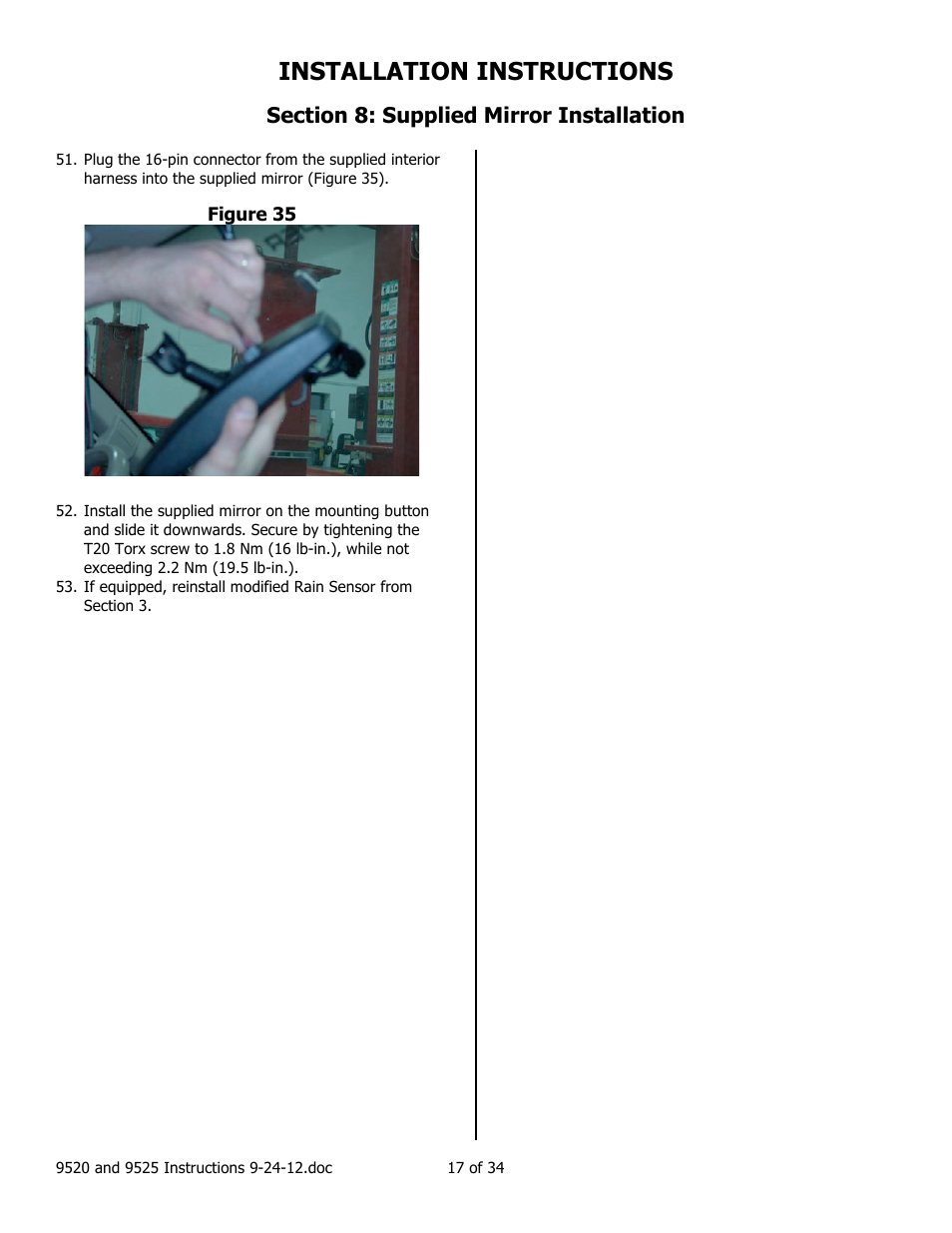 INSTALLATION INSTRUCTIONS

Section 8: Supplied Mirror Installation

51. Plug the 16-pin connector from the supplied interior harness into the supplied mirror (Figure 35).

Figure 35

52. Install the supplied mirror on the mounting button and slide it downwards. Secure by tightening the T20 Torx screw to 1.8 Nm (16 lb-in.), while not exceeding 2.2 Nm (19.5 lb-in.).
53. If equipped, reinstall modified Rain Sensor from Section 3.

9520 and 9525 Instructions 9-24-12.doc 17 of 34